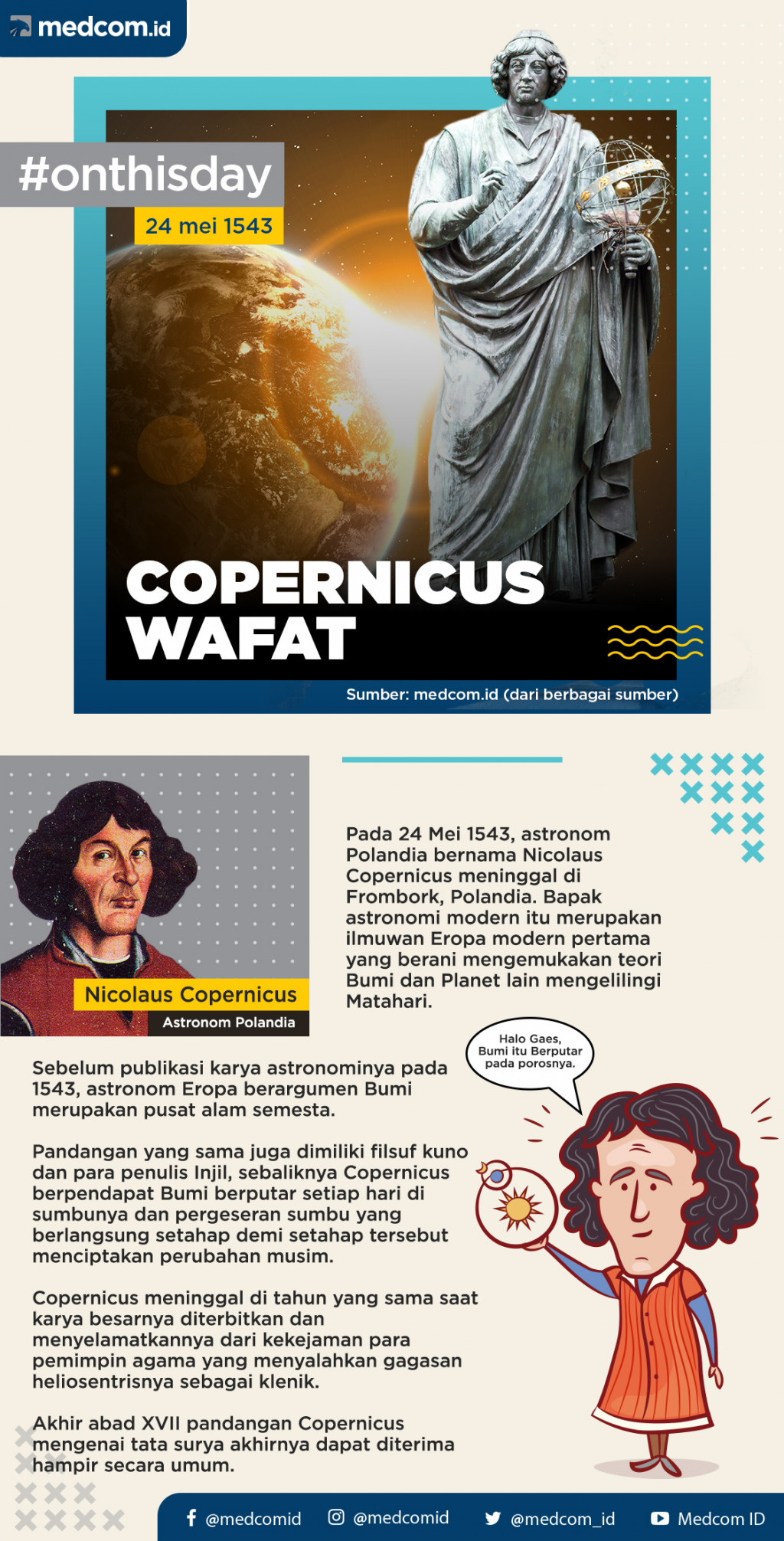 medcom.id

#onthisday

24 mei 1543

COPERNICUS WAFAT

Sumber: medcom.id (dari berbagai sumber)

Nicolaus Copernicus
Astronom Polandia

Pada 24 Mei 1543, astronom Polandia bernama Nicolaus Copernicus meninggal di Frombork, Polandia. Bapak astronomi modern itu merupakan ilmuwan Eropa modern pertama yang berani mengemukakan teori Bumi dan Planet lain mengelilingi Matahari.

Halo Gaes, Bumi itu Berputar pada porosnya.

Sebelum publikasi karya astronominya pada 1543, astronom Eropa berargumen Bumi merupakan pusat alam semesta.

Pandangan yang sama juga dimiliki filsuf kuno dan para penulis Injil, sebaliknya Copernicus berpendapat Bumi berputar setiap hari di sumbunya dan pergeseran sumbu yang berlangsung setahap demi setahap tersebut menciptakan perubahan musim.

Copernicus meninggal di tahun yang sama saat karya besarnya diterbitkan dan menyelamatkannya dari kekejaman para pemimpin agama yang menyalahkan gagasan heliosentrisnya sebagai klenik.

Akhir abad XVII pandangan Copernicus mengenai tata surya akhirnya dapat diterima hampir secara umum.

@medcomid @medcomid @medcom_id Medcom ID